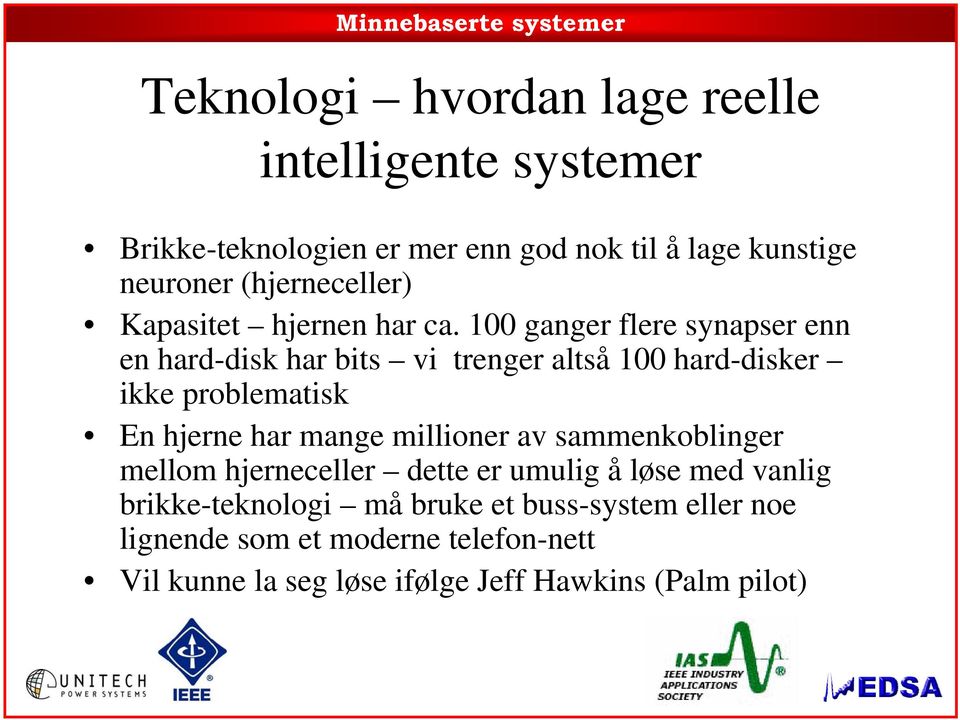 Minnebaserte systemer

Teknologi – hvordan lage reelle intelligente systemer

• Brikke-teknologien er mer enn god nok til å lage kunstige neuroner (hjerneceller)
• Kapasitet – hjernen har ca. 100 ganger flere synapser enn en hard-disk har bits – vi trenger altså 100 hard-disker – ikke problematisk
• En hjerne har mange millioner av sammenkoblinger mellom hjerneceller – dette er umulig å løse med vanlig brikke-teknologi – må bruke et buss-system eller noe lignende som et moderne telefon-nett
• Vil kunne la seg løse ifølge Jeff Hawkins (Palm pilot)

UNITECH POWER SYSTEMS

IEEE

IAS IEEE INDUSTRY APPLICATIONS SOCIETY

EDSA